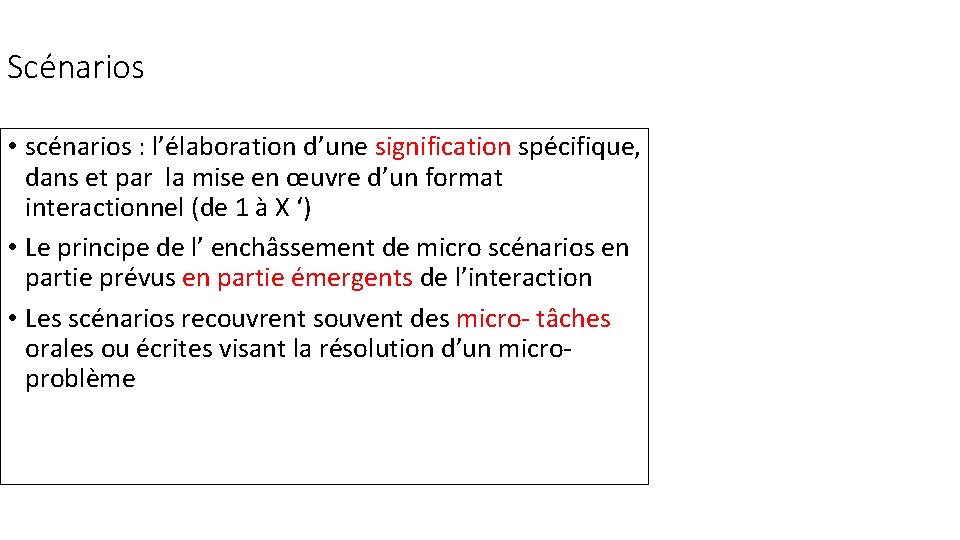 Scénarios

• scénarios : l’élaboration d’une signification spécifique, dans et par la mise en œuvre d’un format interactionnel (de 1 à X ‘)
• Le principe de l’ enchâssement de micro scénarios en partie prévus en partie émergents de l’interaction
• Les scénarios recouvrent souvent des micro- tâches orales ou écrites visant la résolution d’un micro-problème